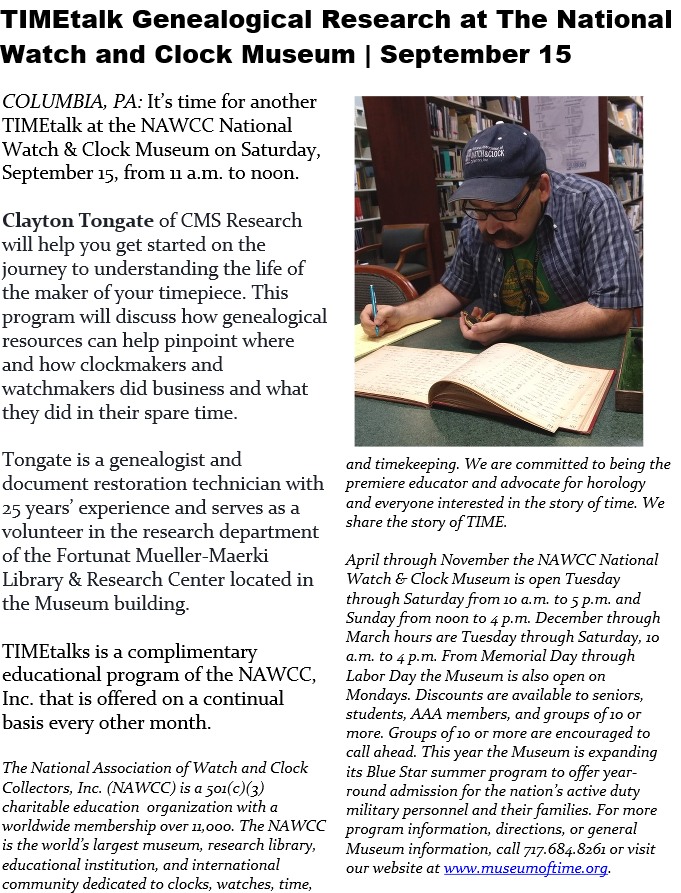 TIMEtalk Genealogical Research at The National Watch and Clock Museum | September 15

COLUMBIA, PA: It's time for another TIMEtalk at the NAWCC National Watch & Clock Museum on Saturday, September 15, from 11 a.m. to noon.

Clayton Tongate of CMS Research will help you get started on the journey to understanding the life of the maker of your timepiece. This program will discuss how genealogical resources can help pinpoint where and how clockmakers and watchmakers did business and what they did in their spare time.

Tongate is a genealogist and document restoration technician with 25 years' experience and serves as a volunteer in the research department of the Fortunat Mueller-Maerki Library & Research Center located in the Museum building.

TIMEtalks is a complimentary educational program of the NAWCC, Inc. that is offered on a continual basis every other month.

The National Association of Watch and Clock Collectors, Inc. (NAWCC) is a 501(c)(3) charitable education organization with a worldwide membership over 11,000. The NAWCC is the world's largest museum, research library, educational institution, and international community dedicated to clocks, watches, time, and timekeeping. We are committed to being the premiere educator and advocate for horology and everyone interested in the story of time. We share the story of TIME.

April through November the NAWCC National Watch & Clock Museum is open Tuesday through Saturday from 10 a.m. to 5 p.m. and Sunday from noon to 4 p.m. December through March hours are Tuesday through Saturday, 10 a.m. to 4 p.m. From Memorial Day through Labor Day the Museum is also open on Mondays. Discounts are available to seniors, students, AAA members, and groups of 10 or more. Groups of 10 or more are encouraged to call ahead. This year the Museum is expanding its Blue Star summer program to offer year-round admission for the nation's active duty military personnel and their families. For more program information, directions, or general Museum information, call 717.684.8261 or visit our website at www.museumoftime.org.